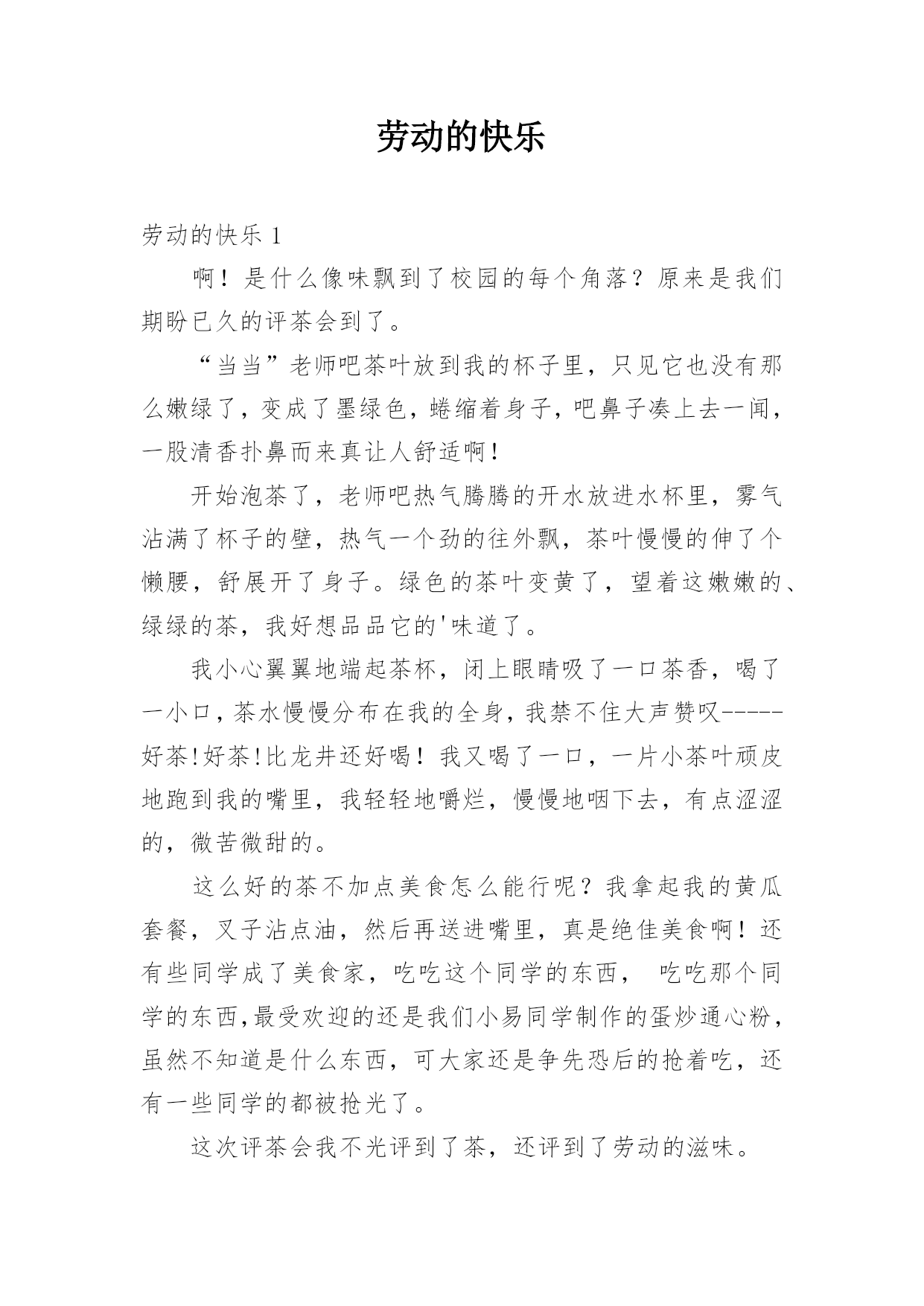 劳动的快乐

劳动的快乐 1

啊！是什么像味飘到了校园的每个角落？原来是我们期盼已久的评茶会到了。

“当当”老师吧茶叶放到我的杯子里，只见它也没有那么嫩绿了，变成了墨绿色，蜷缩着身子，吧鼻子凑上去一闻，一股清香扑鼻而来真让人舒适啊！

开始泡茶了，老师吧热气腾腾的开水放进水杯里，雾气沾满了杯子的壁，热气一个劲的往外飘，茶叶慢慢的伸了个懒腰，舒展开了身子。绿色的茶叶变黄了，望着这嫩嫩的、绿绿的茶，我好想品品它的'味道了。

我小心翼翼地端起茶杯，闭上眼睛吸了一口茶香，喝了一小口，茶水慢慢分布在我的全身，我禁不住大声赞叹-----好茶!好茶!比龙井还好喝！我又喝了一口，一片小茶叶顽皮地跑到我的嘴里，我轻轻地嚼烂，慢慢地咽下去，有点涩涩的，微苦微甜的。

这么好的茶不加点美食怎么能行呢？我拿起我的黄瓜套餐，叉子沾点油，然后再送进嘴里，真是绝佳美食啊！还有些同学成了美食家，吃吃这个同学的东西， 吃吃那个同学的东西,最受欢迎的还是我们小易同学制作的蛋炒通心粉，虽然不知道是什么东西，可大家还是争先恐后的抢着吃，还有一些同学的都被抢光了。

这次评茶会我不光评到了茶，还评到了劳动的滋味。